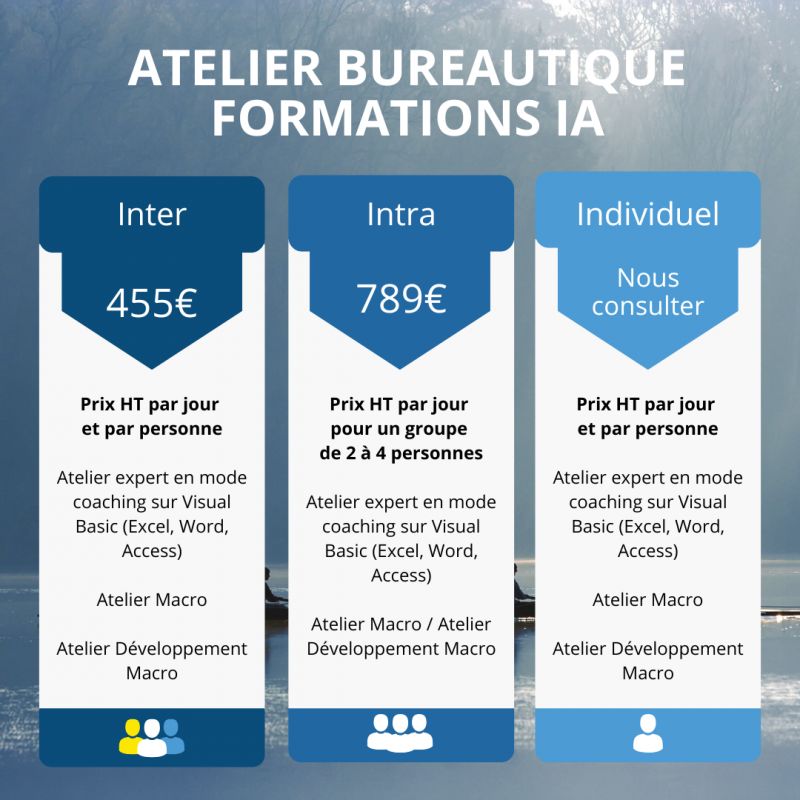 ATELIER BUREAUTIQUE
FORMATIONS IA

Inter

455€

Prix HT par jour et par personne

Atelier expert en mode coaching sur Visual Basic (Excel, Word, Access)

Atelier Macro

Atelier Développement Macro

Intra

789€

Prix HT par jour pour un groupe de 2 à 4 personnes

Atelier expert en mode coaching sur Visual Basic (Excel, Word, Access)

Atelier Macro / Atelier Développement Macro

Individuel

Nous consulter

Prix HT par jour et par personne

Atelier expert en mode coaching sur Visual Basic (Excel, Word, Access)

Atelier Macro

Atelier Développement Macro